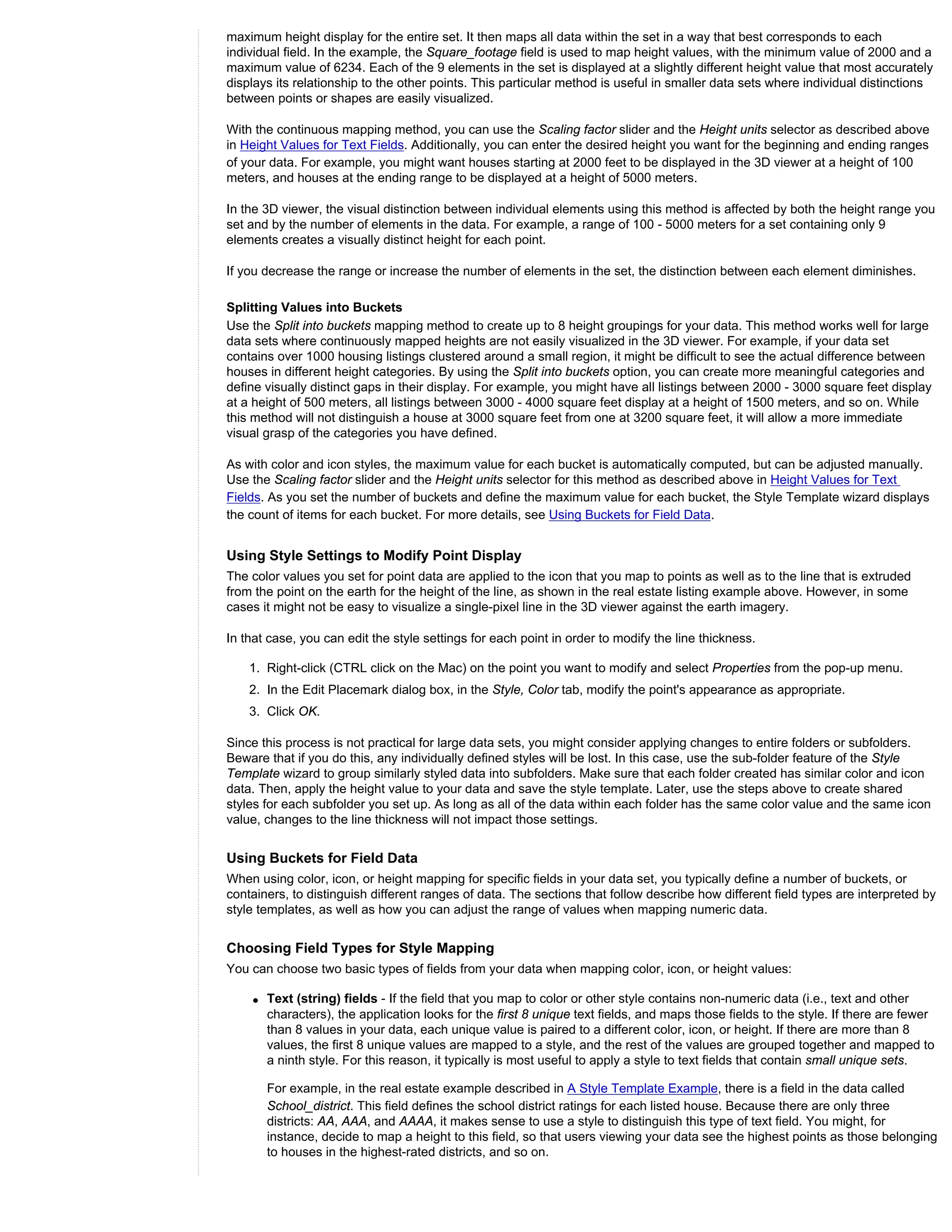 maximum height display for the entire set. It then maps all data within the set in a way that best corresponds to each individual field. In the example, the Square_footage field is used to map height values, with the minimum value of 2000 and a maximum value of 6234. Each of the 9 elements in the set is displayed at a slightly different height value that most accurately displays its relationship to the other points. This particular method is useful in smaller data sets where individual distinctions between points or shapes are easily visualized.

With the continuous mapping method, you can use the Scaling factor slider and the Height units selector as described above in Height Values for Text Fields. Additionally, you can enter the desired height you want for the beginning and ending ranges of your data. For example, you might want houses starting at 2000 feet to be displayed in the 3D viewer at a height of 100 meters, and houses at the ending range to be displayed at a height of 5000 meters.

In the 3D viewer, the visual distinction between individual elements using this method is affected by both the height range you set and by the number of elements in the data. For example, a range of 100 - 5000 meters for a set containing only 9 elements creates a visually distinct height for each point.

If you decrease the range or increase the number of elements in the set, the distinction between each element diminishes.

Splitting Values into Buckets
Use the Split into buckets mapping method to create up to 8 height groupings for your data. This method works well for large data sets where continuously mapped heights are not easily visualized in the 3D viewer. For example, if your data set contains over 1000 housing listings clustered around a small region, it might be difficult to see the actual difference between houses in different height categories. By using the Split into buckets option, you can create more meaningful categories and define visually distinct gaps in their display. For example, you might have all listings between 2000 - 3000 square feet display at a height of 500 meters, all listings between 3000 - 4000 square feet display at a height of 1500 meters, and so on. While this method will not distinguish a house at 3000 square feet from one at 3200 square feet, it will allow a more immediate visual grasp of the categories you have defined.

As with color and icon styles, the maximum value for each bucket is automatically computed, but can be adjusted manually. Use the Scaling factor slider and the Height units selector for this method as described above in Height Values for Text Fields. As you set the number of buckets and define the maximum value for each bucket, the Style Template wizard displays the count of items for each bucket. For more details, see Using Buckets for Field Data.

Using Style Settings to Modify Point Display
The color values you set for point data are applied to the icon that you map to points as well as to the line that is extruded from the point on the earth for the height of the line, as shown in the real estate listing example above. However, in some cases it might not be easy to visualize a single-pixel line in the 3D viewer against the earth imagery.

In that case, you can edit the style settings for each point in order to modify the line thickness.

1. Right-click (CTRL click on the Mac) on the point you want to modify and select Properties from the pop-up menu.
2. In the Edit Placemark dialog box, in the Style, Color tab, modify the point's appearance as appropriate.
3. Click OK.

Since this process is not practical for large data sets, you might consider applying changes to entire folders or subfolders. Beware that if you do this, any individually defined styles will be lost. In this case, use the sub-folder feature of the Style Template wizard to group similarly styled data into subfolders. Make sure that each folder created has similar color and icon data. Then, apply the height value to your data and save the style template. Later, use the steps above to create shared styles for each subfolder you set up. As long as all of the data within each folder has the same color value and the same icon value, changes to the line thickness will not impact those settings.

Using Buckets for Field Data
When using color, icon, or height mapping for specific fields in your data set, you typically define a number of buckets, or containers, to distinguish different ranges of data. The sections that follow describe how different field types are interpreted by style templates, as well as how you can adjust the range of values when mapping numeric data.

Choosing Field Types for Style Mapping
You can choose two basic types of fields from your data when mapping color, icon, or height values:

• Text (string) fields - If the field that you map to color or other style contains non-numeric data (i.e., text and other characters), the application looks for the first 8 unique text fields, and maps those fields to the style. If there are fewer than 8 values in your data, each unique value is paired to a different color, icon, or height. If there are more than 8 values, the first 8 unique values are mapped to a style, and the rest of the values are grouped together and mapped to a ninth style. For this reason, it typically is most useful to apply a style to text fields that contain small unique sets.

For example, in the real estate example described in A Style Template Example, there is a field in the data called School_district. This field defines the school district ratings for each listed house. Because there are only three districts: AA, AAA, and AAAA, it makes sense to use a style to distinguish this type of text field. You might, for instance, decide to map a height to this field, so that users viewing your data see the highest points as those belonging to houses in the highest-rated districts, and so on.